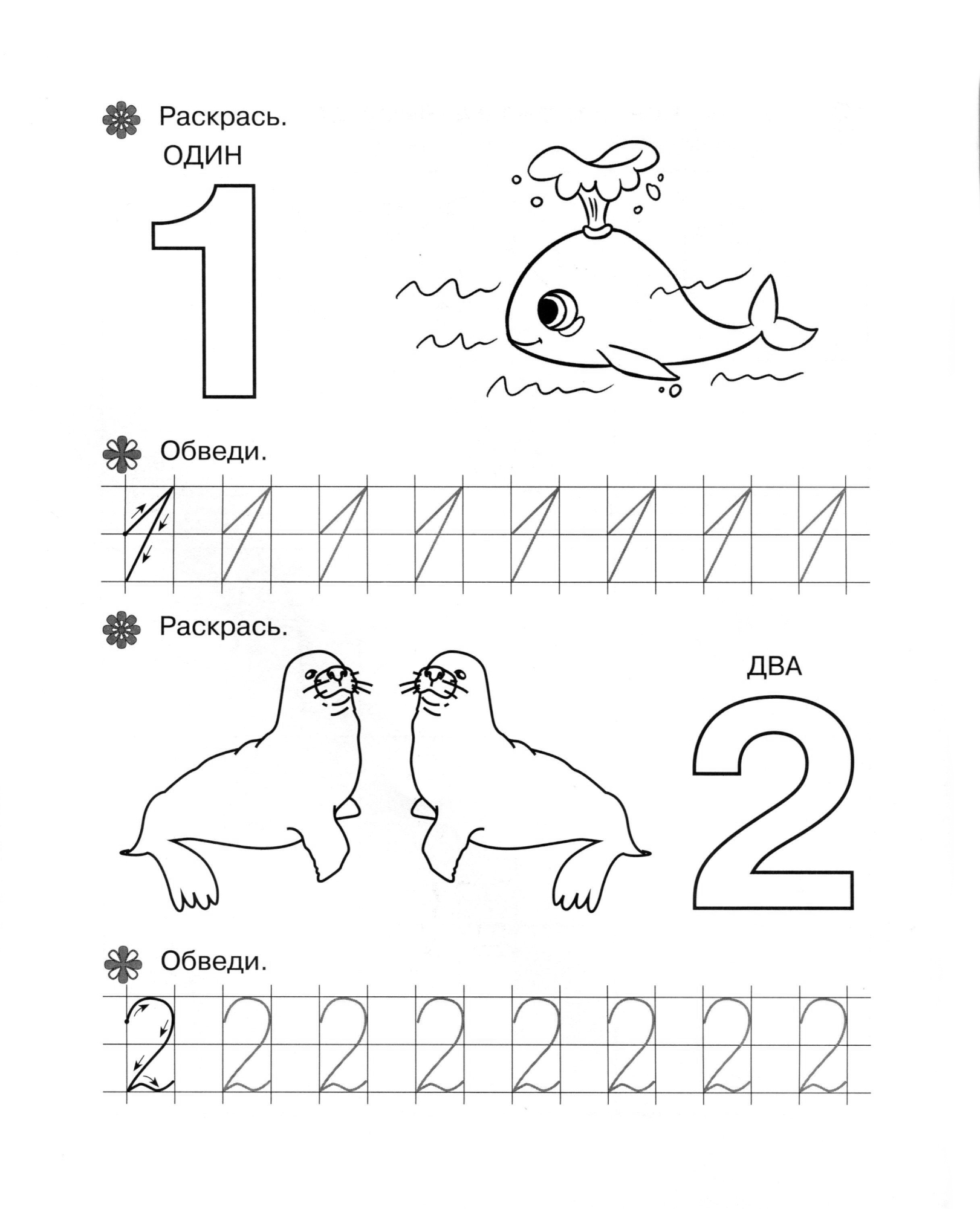 Раскрась.

ОДИН

1

Обведи.

1 1 1 1 1 1 1 1

Раскрась.

ДВА

2

Обведи.

2 2 2 2 2 2 2 2